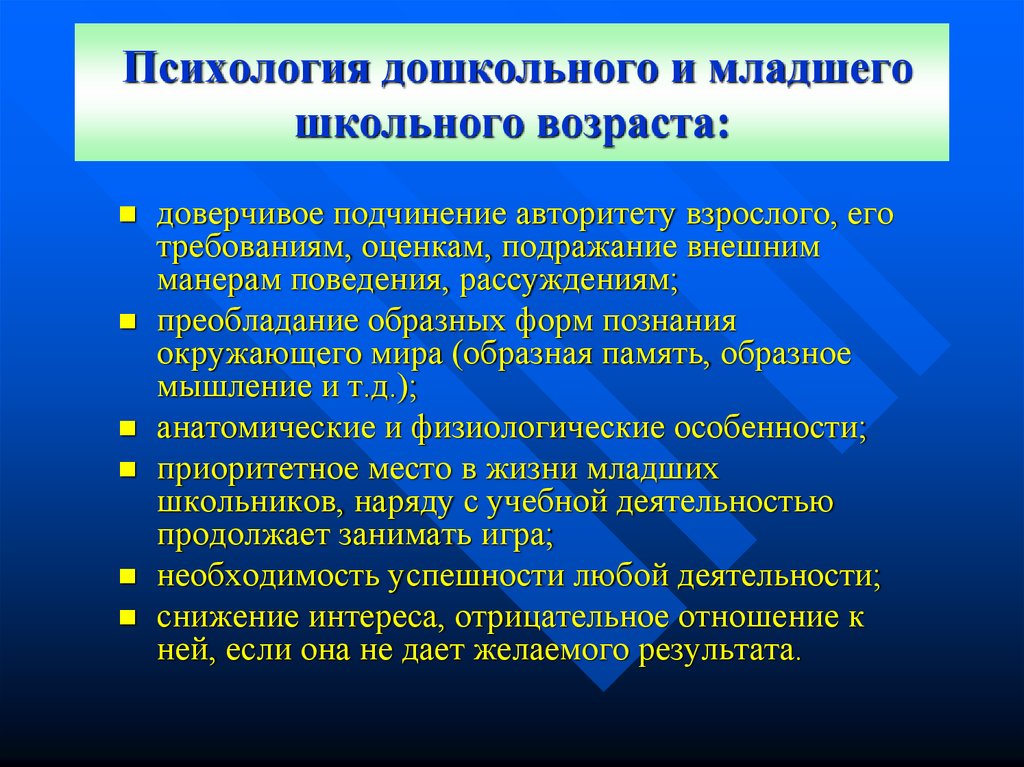 Психология дошкольного и младшего школьного возраста:

- доверчивое подчинение авторитету взрослого, его требованиям, оценкам, подражание внешним манерам поведения, рассуждениям;
- преобладание образных форм познания окружающего мира (образная память, образное мышление и т.д.);
- анатомические и физиологические особенности;
- приоритетное место в жизни младших школьников, наряду с учебной деятельностью продолжает занимать игра;
- необходимость успешности любой деятельности;
- снижение интереса, отрицательное отношение к ней, если она не дает желаемого результата.